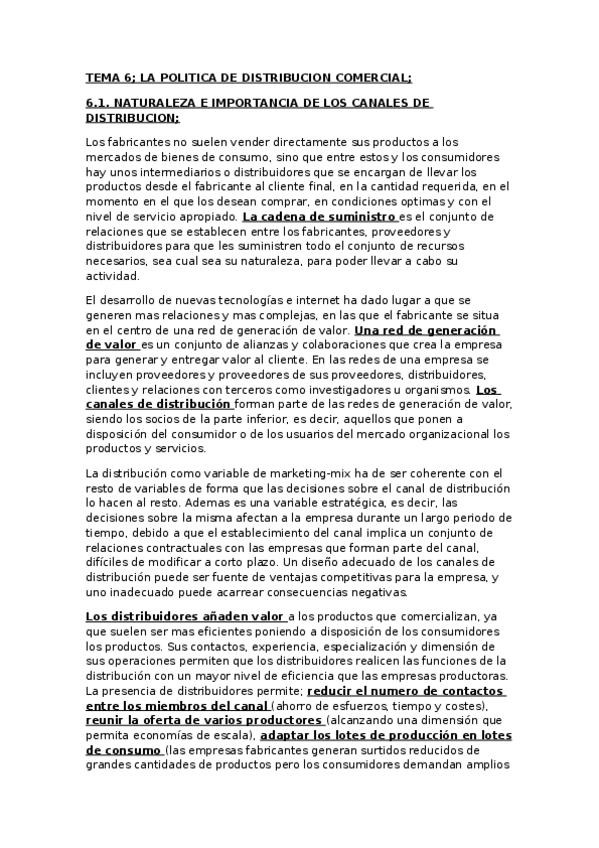 TEMA 6; LA POLITICA DE DISTRIBUCION COMERCIAL;

6.1. NATURALEZA E IMPORTANCIA DE LOS CANALES DE DISTRIBUCION;

Los fabricantes no suelen vender directamente sus productos a los mercados de bienes de consumo, sino que entre estos y los consumidores hay unos intermediarios o distribuidores que se encargan de llevar los productos desde el fabricante al cliente final, en la cantidad requerida, en el momento en el que los desean comprar, en condiciones optimas y con el nivel de servicio apropiado. La cadena de suministro es el conjunto de relaciones que se establecen entre los fabricantes, proveedores y distribuidores para que les suministren todo el conjunto de recursos necesarios, sea cual sea su naturaleza, para poder llevar a cabo su actividad.

El desarrollo de nuevas tecnologías e internet ha dado lugar a que se generen mas relaciones y mas complejas, en las que el fabricante se situa en el centro de una red de generación de valor. Una red de generación de valor es un conjunto de alianzas y colaboraciones que crea la empresa para generar y entregar valor al cliente. En las redes de una empresa se incluyen proveedores y proveedores de sus proveedores, distribuidores, clientes y relaciones con terceros como investigadores u organismos. Los canales de distribución forman parte de las redes de generación de valor, siendo los socios de la parte inferior, es decir, aquellos que ponen a disposición del consumidor o de los usuarios del mercado organizacional los productos y servicios.

La distribución como variable de marketing-mix ha de ser coherente con el resto de variables de forma que las decisiones sobre el canal de distribución lo hacen al resto. Ademas es una variable estratégica, es decir, las decisiones sobre la misma afectan a la empresa durante un largo periodo de tiempo, debido a que el establecimiento del canal implica un conjunto de relaciones contractuales con las empresas que forman parte del canal, difíciles de modificar a corto plazo. Un diseño adecuado de los canales de distribución puede ser fuente de ventajas competitivas para la empresa, y uno inadecuado puede acarrear consecuencias negativas.

Los distribuidores añaden valor a los productos que comercializan, ya que suelen ser mas eficientes poniendo a disposición de los consumidores los productos. Sus contactos, experiencia, especialización y dimensión de sus operaciones permiten que los distribuidores realicen las funciones de la distribución con un mayor nivel de eficiencia que las empresas productoras. La presencia de distribuidores permite; reducir el numero de contactos entre los miembros del canal (ahorro de esfuerzos, tiempo y costes), reunir la oferta de varios productores (alcanzando una dimensión que permita economías de escala), adaptar los lotes de producción en lotes de consumo (las empresas fabricantes generan surtidos reducidos de grandes cantidades de productos pero los consumidores demandan amplios